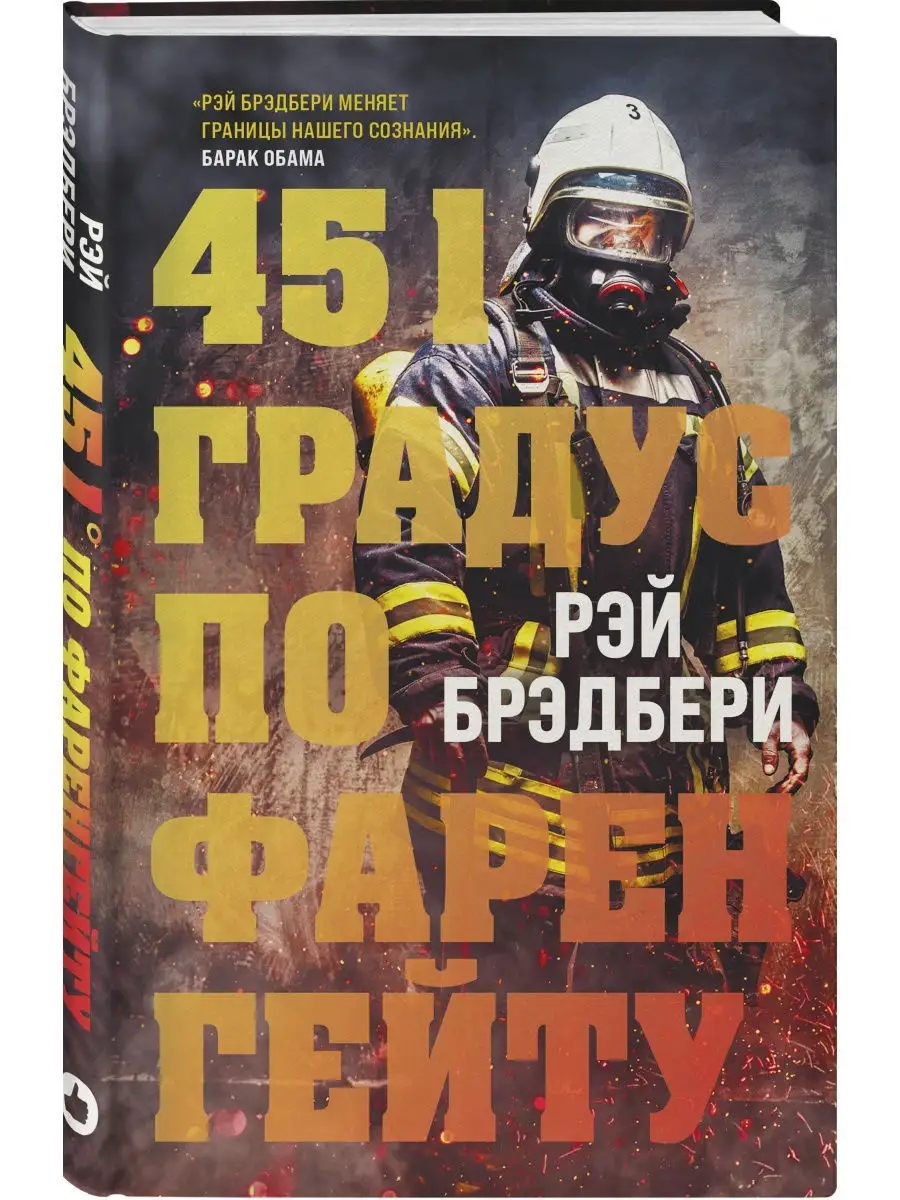 РЭЙ БРЭДБЕРИ

451° ПО ФАРЕНГЕЙТУ

«РЭЙ БРЭДБЕРИ МЕНЯЕТ ГРАНИЦЫ НАШЕГО СОЗНАНИЯ».
БАРАК ОБАМА

3

451 ГРАДУС ПО ФАРЕН ГЕЙТУ

РЭЙ БРЭДБЕРИ